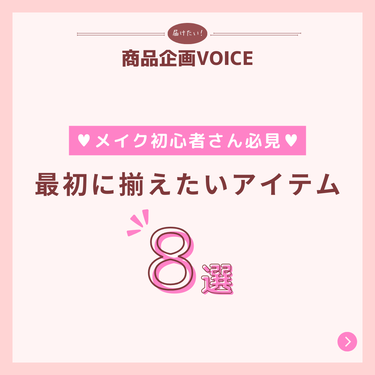 届けたい!

商品企画VOICE

♥メイク初心者さん必見♥

最初に揃えたいアイテム

8選